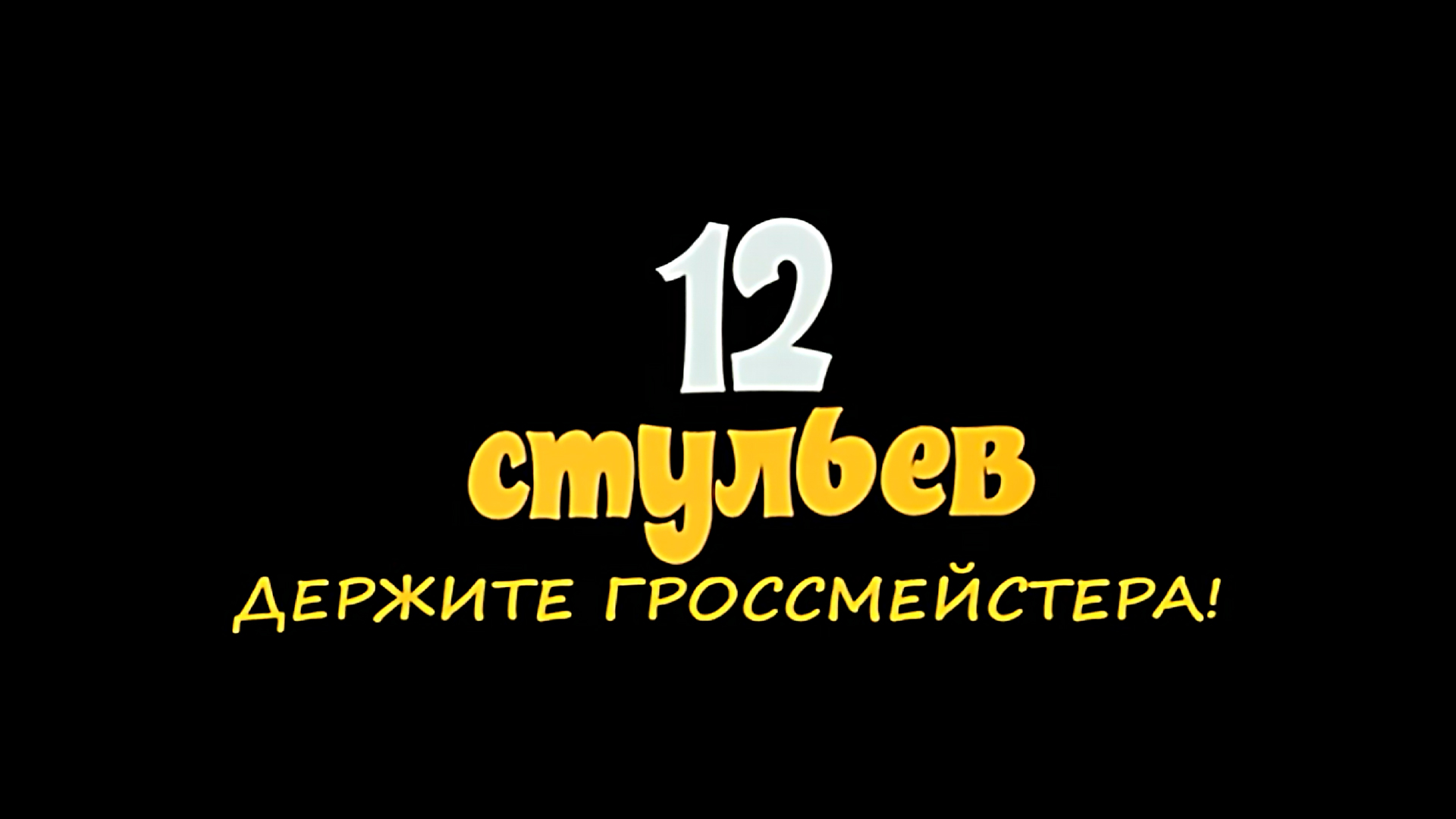 12
стульев
ДЕРЖИТЕ ГРОССМЕЙСТЕРА!